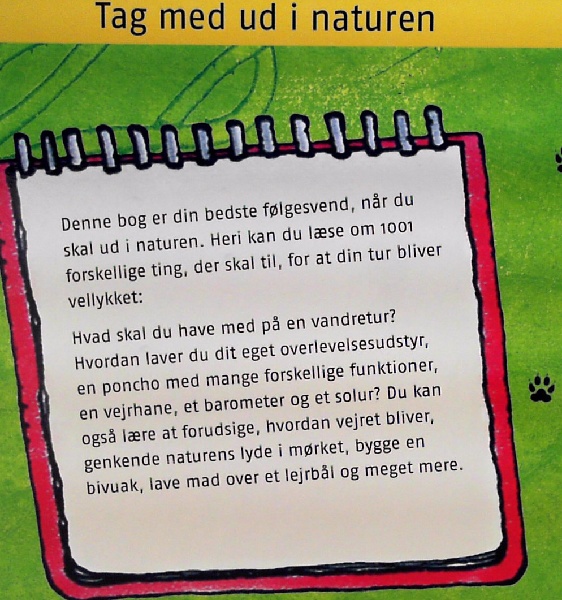 Tag med ud i naturen

Denne bog er din bedste følgesvend, når du skal ud i naturen. Heri kan du læse om 1001 forskellige ting, der skal til, for at din tur bliver vellykket:

Hvad skal du have med på en vandretur? Hvordan laver du dit eget overlevelsesudstyr, en poncho med mange forskellige funktioner, en vejrhane, et barometer og et solur? Du kan også lære at forudsige, hvordan vejret bliver, genkende naturens lyde i mørket, bygge en bivuak, lave mad over et lejrbål og meget mere.